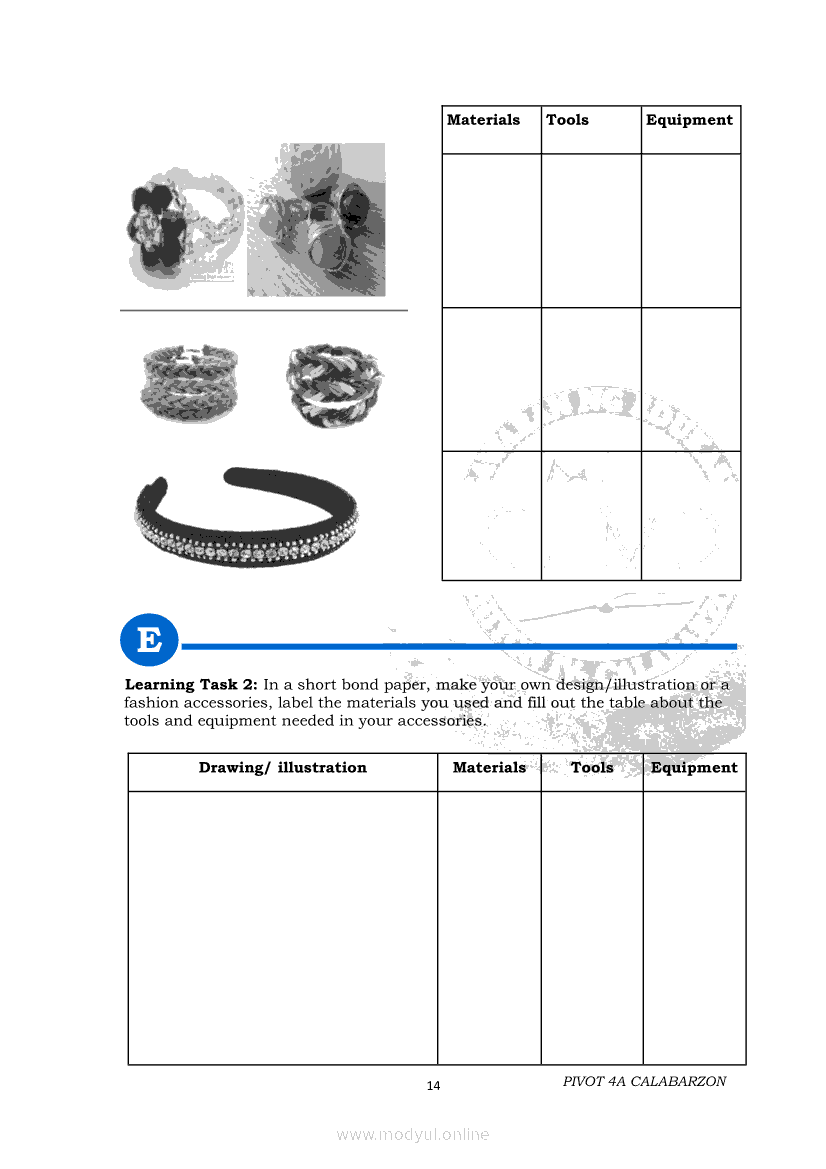 | Materials | Tools | Equipment |
|---|---|---|
| | | |
| | | |
| | | |

E

**Learning Task 2:** In a short bond paper, make your own design/illustration or a fashion accessories, label the materials you used and fill out the table about the tools and equipment needed in your accessories.

| Drawing/ illustration | Materials | Tools | Equipment |
|---|---|---|---|
| | | | |

14

PIVOT 4A CALABARZON

www.modyul.online